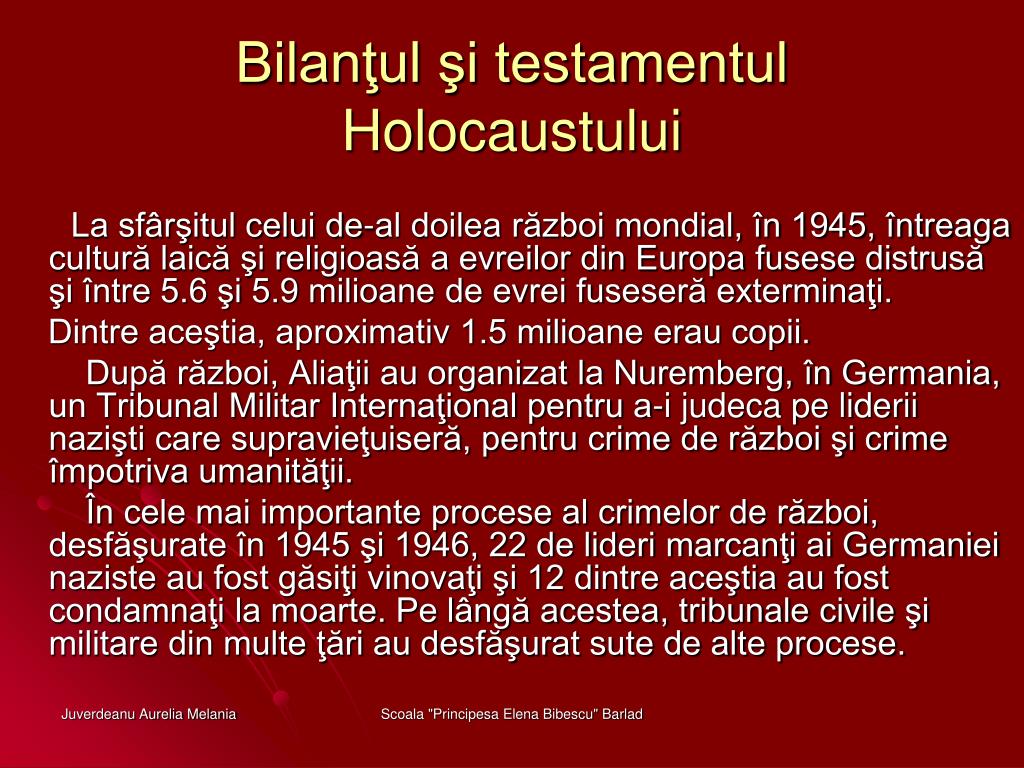 Bilanţul şi testamentul Holocaustului

La sfârşitul celui de-al doilea război mondial, în 1945, întreaga cultură laică şi religioasă a evreilor din Europa fusese distrusă şi între 5.6 şi 5.9 milioane de evrei fuseseră exterminaţi.

Dintre aceştia, aproximativ 1.5 milioane erau copii.

După război, Aliaţii au organizat la Nuremberg, în Germania, un Tribunal Militar Internaţional pentru a-i judeca pe liderii nazişti care supravieţuiseră, pentru crime de război şi crime împotriva umanităţii.

În cele mai importante procese al crimelor de război, desfăşurate în 1945 şi 1946, 22 de lideri marcanţi ai Germaniei naziste au fost găsiţi vinovaţi şi 12 dintre aceştia au fost condamnaţi la moarte. Pe lângă acestea, tribunale civile şi militare din multe ţări au desfăşurat sute de alte procese.

Juverdeanu Aurelia Melania

Scoala "Principesa Elena Bibescu" Barlad